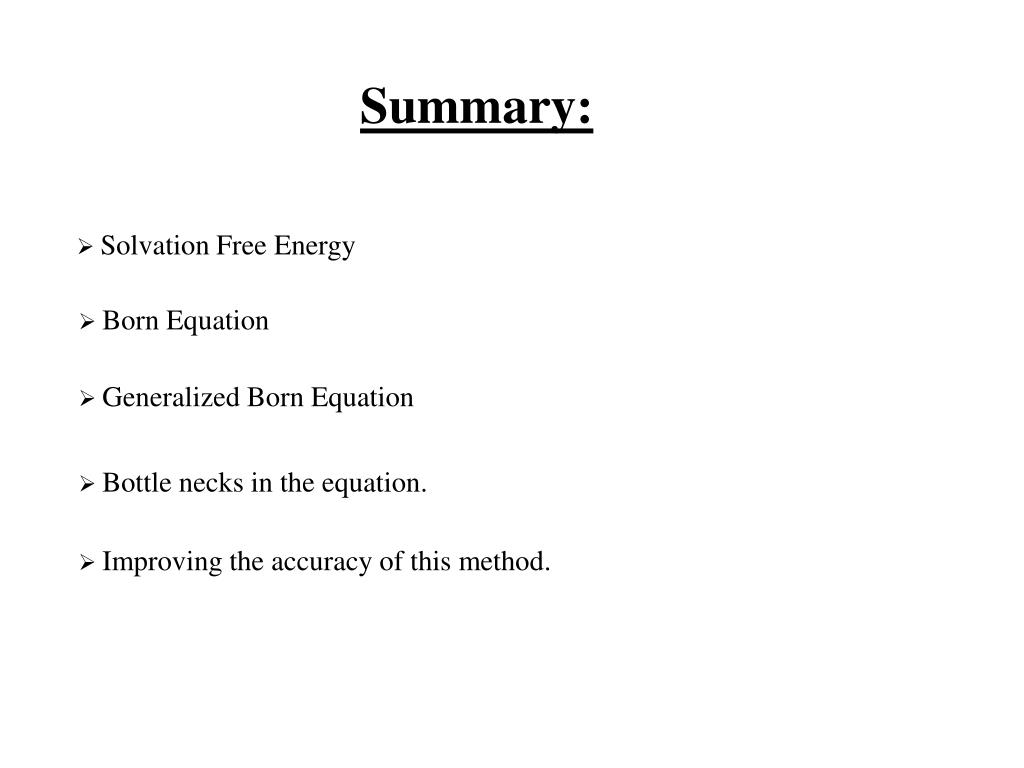 Summary:

➢ Solvation Free Energy

➢ Born Equation

➢ Generalized Born Equation

➢ Bottle necks in the equation.

➢ Improving the accuracy of this method.